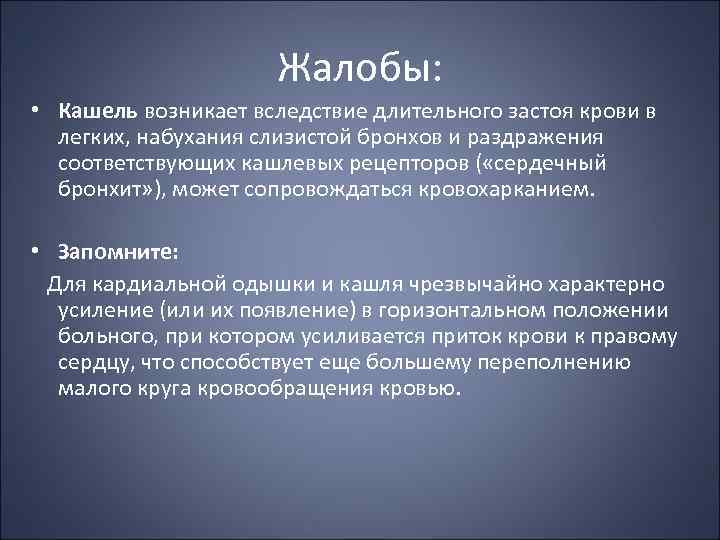 Жалобы:

• Кашель возникает вследствие длительного застоя крови в легких, набухания слизистой бронхов и раздражения соответствующих кашлевых рецепторов («сердечный бронхит»), может сопровождаться кровохарканием.

• Запомните:

Для кардиальной одышки и кашля чрезвычайно характерно усиление (или их появление) в горизонтальном положении больного, при котором усиливается приток крови к правому сердцу, что способствует еще большему переполнению малого круга кровообращения кровью.